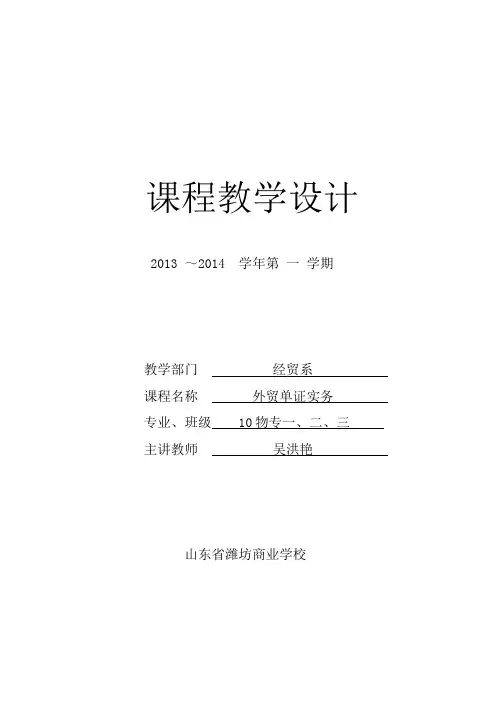 课程教学设计

2013 ～2014 学年第 一 学期

教学部门 经贸系
课程名称 外贸单证实务
专业、班级 10物专一、二、三
主讲教师 吴洪艳

山东省潍坊商业学校